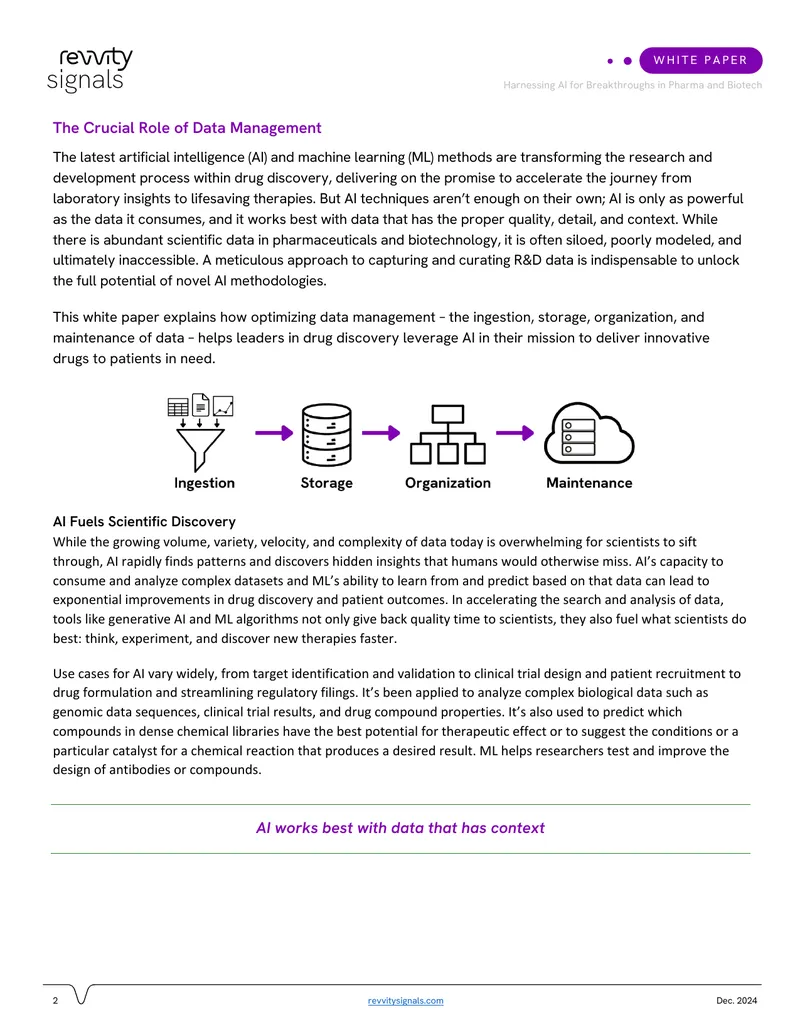 revvity
signals

WHITE PAPER

Harnessing AI for Breakthroughs in Pharma and Biotech

The Crucial Role of Data Management

The latest artificial intelligence (AI) and machine learning (ML) methods are transforming the research and development process within drug discovery, delivering on the promise to accelerate the journey from laboratory insights to lifesaving therapies. But AI techniques aren't enough on their own; AI is only as powerful as the data it consumes, and it works best with data that has the proper quality, detail, and context. While there is abundant scientific data in pharmaceuticals and biotechnology, it is often siloed, poorly modeled, and ultimately inaccessible. A meticulous approach to capturing and curating R&D data is indispensable to unlock the full potential of novel AI methodologies.

This white paper explains how optimizing data management - the ingestion, storage, organization, and maintenance of data - helps leaders in drug discovery leverage AI in their mission to deliver innovative drugs to patients in need.

Ingestion

Storage

Organization

Maintenance

AI Fuels Scientific Discovery

While the growing volume, variety, velocity, and complexity of data today is overwhelming for scientists to sift through, AI rapidly finds patterns and discovers hidden insights that humans would otherwise miss. AI's capacity to consume and analyze complex datasets and ML's ability to learn from and predict based on that data can lead to exponential improvements in drug discovery and patient outcomes. In accelerating the search and analysis of data, tools like generative AI and ML algorithms not only give back quality time to scientists, they also fuel what scientists do best: think, experiment, and discover new therapies faster.

Use cases for AI vary widely, from target identification and validation to clinical trial design and patient recruitment to drug formulation and streamlining regulatory filings. It's been applied to analyze complex biological data such as genomic data sequences, clinical trial results, and drug compound properties. It's also used to predict which compounds in dense chemical libraries have the best potential for therapeutic effect or to suggest the conditions or a particular catalyst for a chemical reaction that produces a desired result. ML helps researchers test and improve the design of antibodies or compounds.

AI works best with data that has context

2

revvitysignals.com

Dec. 2024